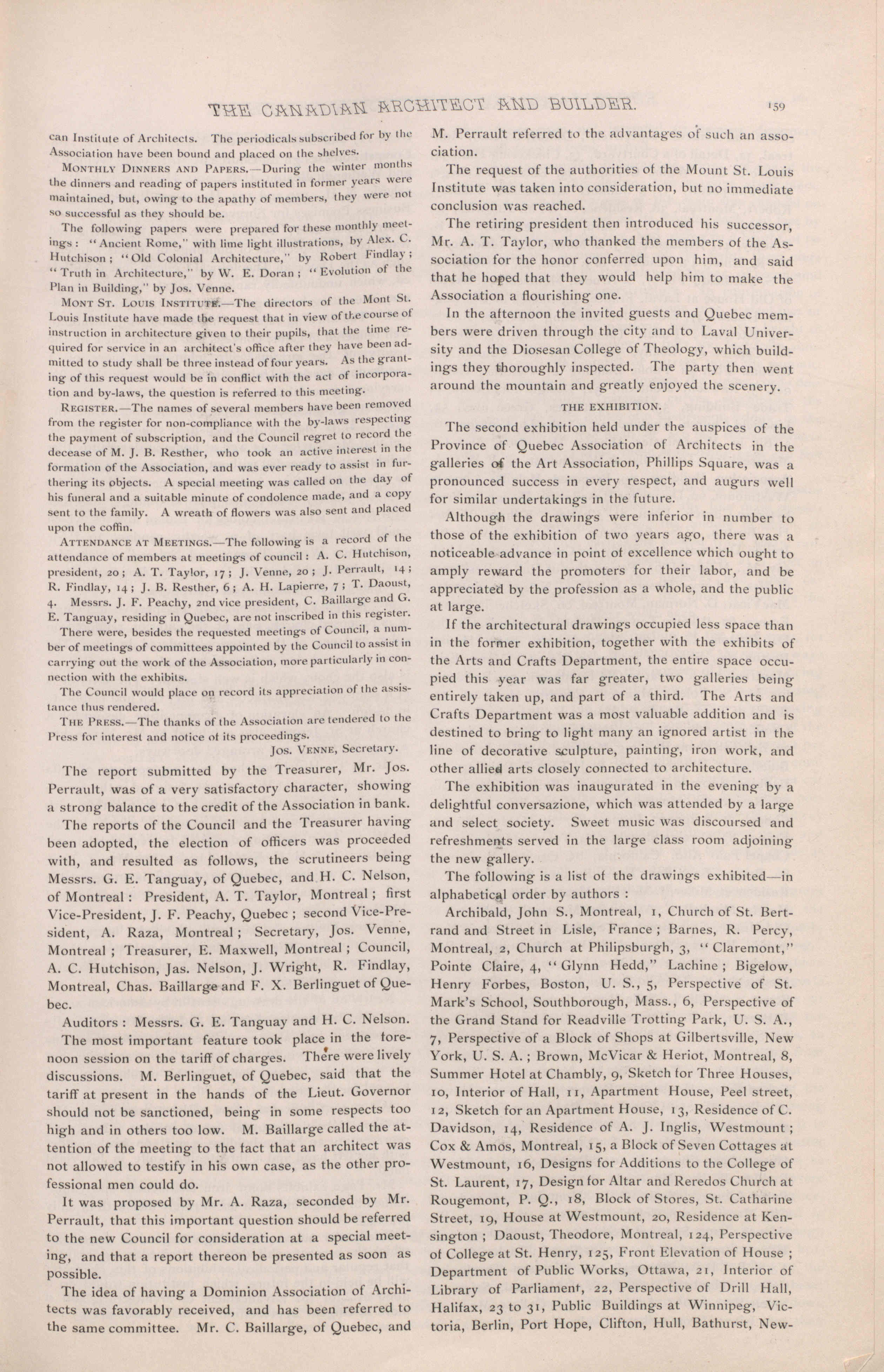 THE CANADIAN ARCHITECT AND BUILDER. 159

can Institute of Architects. The periodicals subscribed for by the Association have been bound and placed on the shelves.

MONTHLY DINNERS AND PAPERS.—During the winter months the dinners and reading of papers instituted in former years were maintained, but, owing to the apathy of members, they were not so successful as they should be.

The following papers were prepared for these monthly meetings: "Ancient Rome," with lime light illustrations, by Alex. C. Hutchison; "Old Colonial Architecture," by Robert Findlay; "Truth in Architecture," by W. E. Doran; "Evolution of the Plan in Building," by Jos. Venne.

MONT ST. LOUIS INSTITUTE.—The directors of the Mont St. Louis Institute have made the request that in view of the course of instruction in architecture given to their pupils, that the time required for service in an architect's office after they have been admitted to study shall be three instead of four years. As the granting of this request would be in conflict with the act of incorporation and by-laws, the question is referred to this meeting.

REGISTER.—The names of several members have been removed from the register for non-compliance with the by-laws respecting the payment of subscription, and the Council regret to record the decease of M. J. B. Resther, who took an active interest in the formation of the Association, and was ever ready to assist in furthering its objects. A special meeting was called on the day of his funeral and a suitable minute of condolence made, and a copy sent to the family. A wreath of flowers was also sent and placed upon the coffin.

ATTENDANCE AT MEETINGS.—The following is a record of the attendance of members at meetings of council: A. C. Hutchison, president, 20; A. T. Taylor, 17; J. Venne, 20; J. Perrault, 14; R. Findlay, 14; J. B. Resther, 6; A. H. Lapierre, 7; T. Daoust, 4. Messrs. J. F. Peachy, 2nd vice president, C. Baillarge and G. E. Tanguay, residing in Quebec, are not inscribed in this register.

There were, besides the requested meetings of Council, a number of meetings of committees appointed by the Council to assist in carrying out the work of the Association, more particularly in connection with the exhibits.

The Council would place on record its appreciation of the assistance thus rendered.

THE PRESS.—The thanks of the Association are tendered to the Press for interest and notice of its proceedings.

JOS. VENNE, Secretary.

The report submitted by the Treasurer, Mr. Jos. Perrault, was of a very satisfactory character, showing a strong balance to the credit of the Association in bank.

The reports of the Council and the Treasurer having been adopted, the election of officers was proceeded with, and resulted as follows, the scrutineers being Messrs. G. E. Tanguay, of Quebec, and H. C. Nelson, of Montreal: President, A. T. Taylor, Montreal; first Vice-President, J. F. Peachy, Quebec; second Vice-President, A. Raza, Montreal; Secretary, Jos. Venne, Montreal; Treasurer, E. Maxwell, Montreal; Council, A. C. Hutchison, Jas. Nelson, J. Wright, R. Findlay, Montreal, Chas. Baillarge and F. X. Berlinguet of Quebec.

Auditors: Messrs. G. E. Tanguay and H. C. Nelson.

The most important feature took place in the forenoon session on the tariff of charges. There were lively discussions. M. Berlinguet, of Quebec, said that the tariff at present in the hands of the Lieut. Governor should not be sanctioned, being in some respects too high and in others too low. M. Baillarge called the attention of the meeting to the fact that an architect was not allowed to testify in his own case, as the other professional men could do.

It was proposed by Mr. A. Raza, seconded by Mr. Perrault, that this important question should be referred to the new Council for consideration at a special meeting, and that a report thereon be presented as soon as possible.

The idea of having a Dominion Association of Architects was favorably received, and has been referred to the same committee. Mr. C. Baillarge, of Quebec, and M. Perrault referred to the advantages of such an association.

The request of the authorities of the Mount St. Louis Institute was taken into consideration, but no immediate conclusion was reached.

The retiring president then introduced his successor, Mr. A. T. Taylor, who thanked the members of the Association for the honor conferred upon him, and said that he hoped that they would help him to make the Association a flourishing one.

In the afternoon the invited guests and Quebec members were driven through the city and to Laval University and the Diosesan College of Theology, which buildings they thoroughly inspected. The party then went around the mountain and greatly enjoyed the scenery.

THE EXHIBITION.

The second exhibition held under the auspices of the Province of Quebec Association of Architects in the galleries of the Art Association, Phillips Square, was a pronounced success in every respect, and augurs well for similar undertakings in the future.

Although the drawings were inferior in number to those of the exhibition of two years ago, there was a noticeable advance in point of excellence which ought to amply reward the promoters for their labor, and be appreciated by the profession as a whole, and the public at large.

If the architectural drawings occupied less space than in the former exhibition, together with the exhibits of the Arts and Crafts Department, the entire space occupied this year was far greater, two galleries being entirely taken up, and part of a third. The Arts and Crafts Department was a most valuable addition and is destined to bring to light many an ignored artist in the line of decorative sculpture, painting, iron work, and other allied arts closely connected to architecture.

The exhibition was inaugurated in the evening by a delightful conversazione, which was attended by a large and select society. Sweet music was discoursed and refreshments served in the large class room adjoining the new gallery.

The following is a list of the drawings exhibited—in alphabetical order by authors:

Archibald, John S., Montreal, 1, Church of St. Bertrand and Street in Lisle, France; Barnes, R. Percy, Montreal, 2, Church at Philipsburgh, 3, "Claremont," Pointe Claire, 4, "Glynn Hedd," Lachine; Bigelow, Henry Forbes, Boston, U. S., 5, Perspective of St. Mark's School, Southborough, Mass., 6, Perspective of the Grand Stand for Readville Trotting Park, U. S. A., 7, Perspective of a Block of Shops at Gilbertsville, New York, U. S. A.; Brown, McVicar & Heriot, Montreal, 8, Summer Hotel at Chambly, 9, Sketch for Three Houses, 10, Interior of Hall, 11, Apartment House, Peel street, 12, Sketch for an Apartment House, 13, Residence of C. Davidson, 14, Residence of A. J. Inglis, Westmount; Cox & Amos, Montreal, 15, a Block of Seven Cottages at Westmount, 16, Designs for Additions to the College of St. Laurent, 17, Design for Altar and Reredos Church at Rougemont, P. Q., 18, Block of Stores, St. Catharine Street, 19, House at Westmount, 20, Residence at Kensington; Daoust, Theodore, Montreal, 124, Perspective of College at St. Henry, 125, Front Elevation of House; Department of Public Works, Ottawa, 21, Interior of Library of Parliament, 22, Perspective of Drill Hall, Halifax, 23 to 31, Public Buildings at Winnipeg, Victoria, Berlin, Port Hope, Clifton, Hull, Bathurst, New-